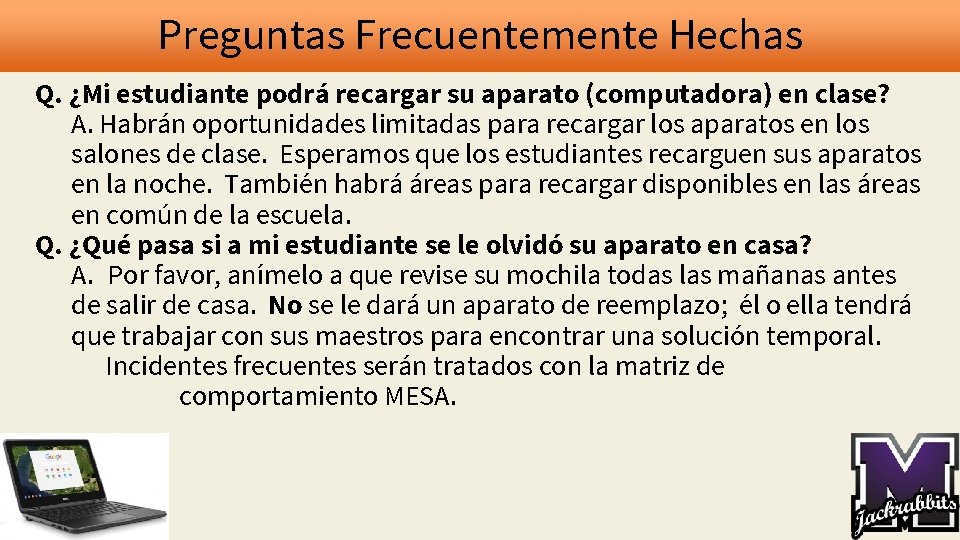 Preguntas Frecuentemente Hechas

Q. ¿Mi estudiante podrá recargar su aparato (computadora) en clase?
A. Habrán oportunidades limitadas para recargar los aparatos en los salones de clase. Esperamos que los estudiantes recarguen sus aparatos en la noche. También habrá áreas para recargar disponibles en las áreas en común de la escuela.

Q. ¿Qué pasa si a mi estudiante se le olvidó su aparato en casa?
A. Por favor, anímelo a que revise su mochila todas las mañanas antes de salir de casa. No se le dará un aparato de reemplazo; él o ella tendrá que trabajar con sus maestros para encontrar una solución temporal.
Incidentes frecuentes serán tratados con la matriz de comportamiento MESA.

Google

M
Jackrabbits